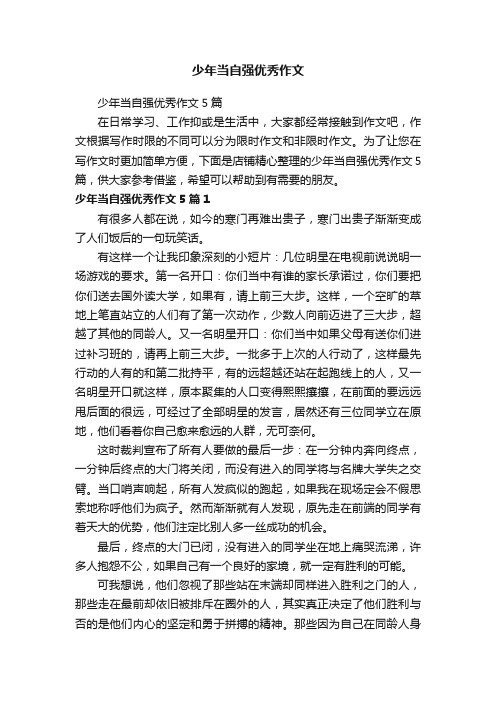 少年当自强优秀作文

少年当自强优秀作文 5 篇

在日常学习、工作抑或是生活中，大家都经常接触到作文吧，作文根据写作时限的不同可以分为限时作文和非限时作文。为了让您在写作文时更加简单方便，下面是店铺精心整理的少年当自强优秀作文 5 篇，供大家参考借鉴，希望可以帮助到有需要的朋友。

少年当自强优秀作文 5 篇 1

有很多人都在说，如今的寒门再难出贵子，寒门出贵子渐渐变成了人们饭后的一句玩笑话。

有这样一个让我印象深刻的小短片：几位明星在电视前说说明一场游戏的要求。第一名开口：你们当中有谁的家长承诺过，你们要把你们送去国外读大学，如果有，请上前三大步。这样，一个空旷的草地上笔直站立的人们有了第一次动作，少数人向前迈进了三大步，超越了其他的同龄人。又一名明星开口：你们当中如果父母有送你们进过补习班的，请再上前三大步。一批多于上次的人行动了，这样最先行动的人有的和第二批持平，有的远超越还站在起跑线上的人，又一名明星开口就这样，原本聚集的人口变得熙熙攘攘，在前面的要远远甩后面的很远，可经过了全部明星的发言，居然还有三位同学立在原地，他们看着你自己愈来愈远的人群，无可奈何。

这时裁判宣布了所有人要做的最后一步：在一分钟内奔向终点，一分钟后终点的大门将关闭，而没有进入的同学将与名牌大学失之交臂。当口哨声响起，所有人发疯似的跑起，如果我在现场定会不假思索地称呼他们为疯子。然而渐渐就有人发现，原先走在前端的同学有着天大的优势，他们注定比别人多一丝成功的机会。

最后，终点的大门已闭，没有进入的同学坐在地上痛哭流涕，许多人抱怨不公，如果自己有一个良好的家境，就一定有胜利的可能。

可我想说，他们忽视了那些站在末端却同样进入胜利之门的人，那些走在最前却依旧被排斥在圈外的人，其实真正决定了他们胜利与否的是他们内心的坚定和勇于拼搏的精神。那些因为自己在同龄人身